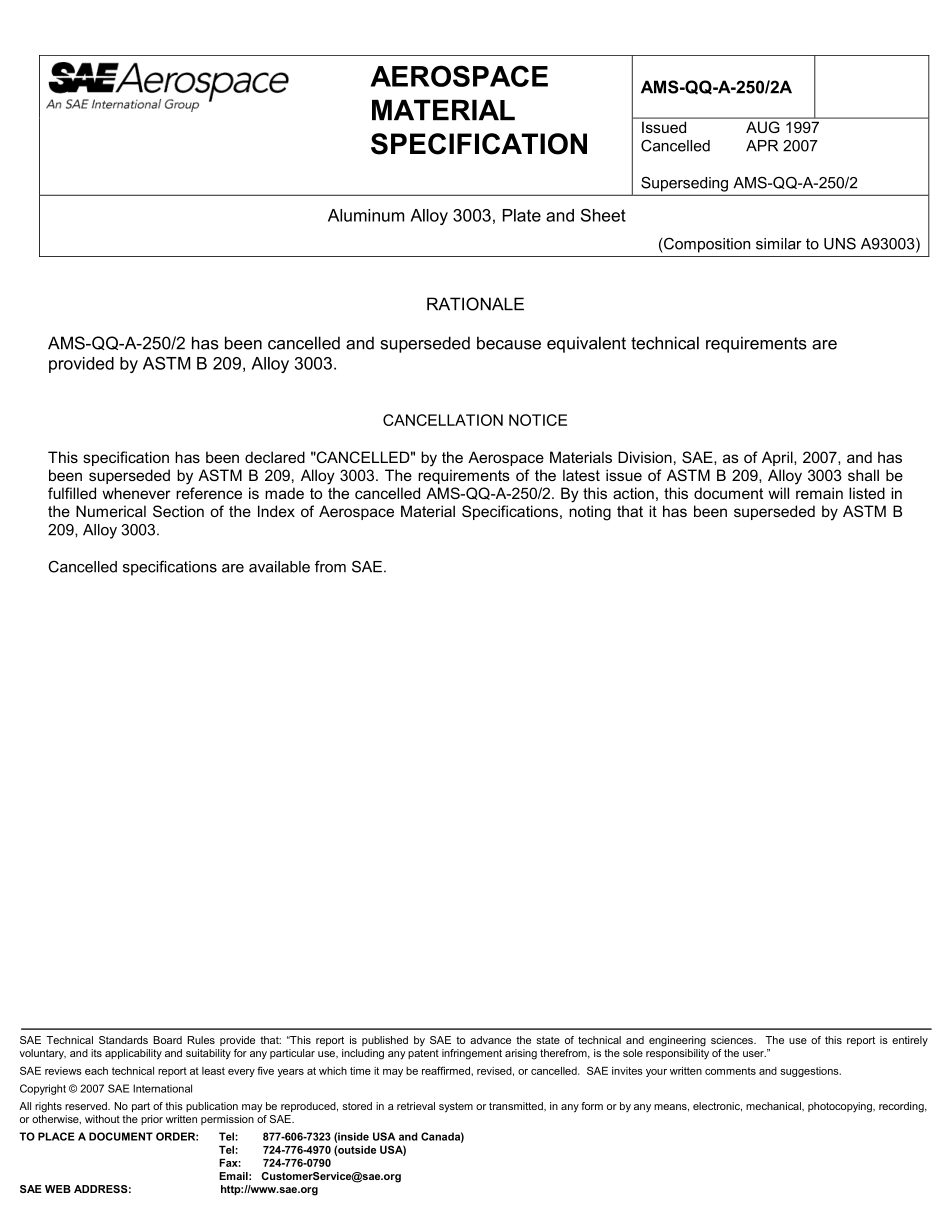 SAE Aerospace
An SAE International Group

AEROSPACE MATERIAL SPECIFICATION

AMS-QQ-A-250/2A

Issued AUG 1997
Cancelled APR 2007

Superseding AMS-QQ-A-250/2

Aluminum Alloy 3003, Plate and Sheet

(Composition similar to UNS A93003)

RATIONALE

AMS-QQ-A-250/2 has been cancelled and superseded because equivalent technical requirements are provided by ASTM B 209, Alloy 3003.

CANCELLATION NOTICE

This specification has been declared "CANCELLED" by the Aerospace Materials Division, SAE, as of April, 2007, and has been superseded by ASTM B 209, Alloy 3003. The requirements of the latest issue of ASTM B 209, Alloy 3003 shall be fulfilled whenever reference is made to the cancelled AMS-QQ-A-250/2. By this action, this document will remain listed in the Numerical Section of the Index of Aerospace Material Specifications, noting that it has been superseded by ASTM B 209, Alloy 3003.

Cancelled specifications are available from SAE.

SAE Technical Standards Board Rules provide that: “This report is published by SAE to advance the state of technical and engineering sciences. The use of this report is entirely voluntary, and its applicability and suitability for any particular use, including any patent infringement arising therefrom, is the sole responsibility of the user.”

SAE reviews each technical report at least every five years at which time it may be reaffirmed, revised, or cancelled. SAE invites your written comments and suggestions.

Copyright © 2007 SAE International

All rights reserved. No part of this publication may be reproduced, stored in a retrieval system or transmitted, in any form or by any means, electronic, mechanical, photocopying, recording, or otherwise, without the prior written permission of SAE.

TO PLACE A DOCUMENT ORDER: Tel: 877-606-7323 (inside USA and Canada)
Tel: 724-776-4970 (outside USA)
Fax: 724-776-0790
Email: CustomerService@sae.org

SAE WEB ADDRESS: http://www.sae.org